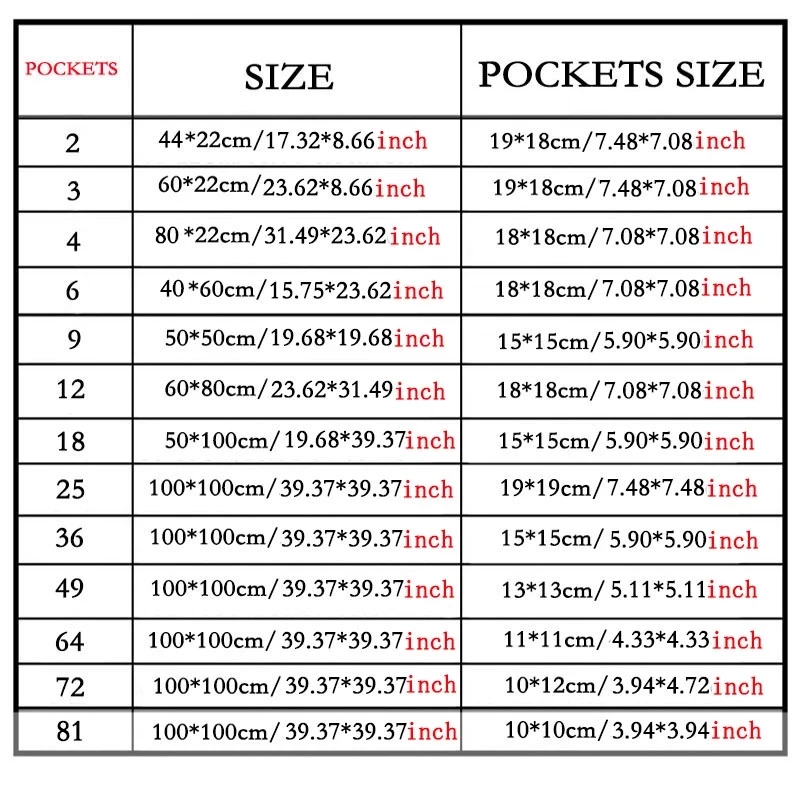 | POCKETS | SIZE | POCKETS SIZE |
|---|---|---|
| 2 | 44*22cm/17.32*8.66inch | 19*18cm/7.48*7.08inch |
| 3 | 60*22cm/23.62*8.66inch | 19*18cm/7.48*7.08inch |
| 4 | 80*22cm/31.49*23.62inch | 18*18cm/7.08*7.08inch |
| 6 | 40*60cm/15.75*23.62inch | 18*18cm/7.08*7.08inch |
| 9 | 50*50cm/19.68*19.68inch | 15*15cm/5.90*5.90inch |
| 12 | 60*80cm/23.62*31.49inch | 18*18cm/7.08*7.08inch |
| 18 | 50*100cm/19.68*39.37inch | 15*15cm/5.90*5.90inch |
| 25 | 100*100cm/39.37*39.37inch | 19*19cm/7.48*7.48inch |
| 36 | 100*100cm/39.37*39.37inch | 15*15cm/5.90*5.90inch |
| 49 | 100*100cm/39.37*39.37inch | 13*13cm/5.11*5.11inch |
| 64 | 100*100cm/39.37*39.37inch | 11*11cm/4.33*4.33inch |
| 72 | 100*100cm/39.37*39.37inch | 10*12cm/3.94*4.72inch |
| 81 | 100*100cm/39.37*39.37inch | 10*10cm/3.94*3.94inch |